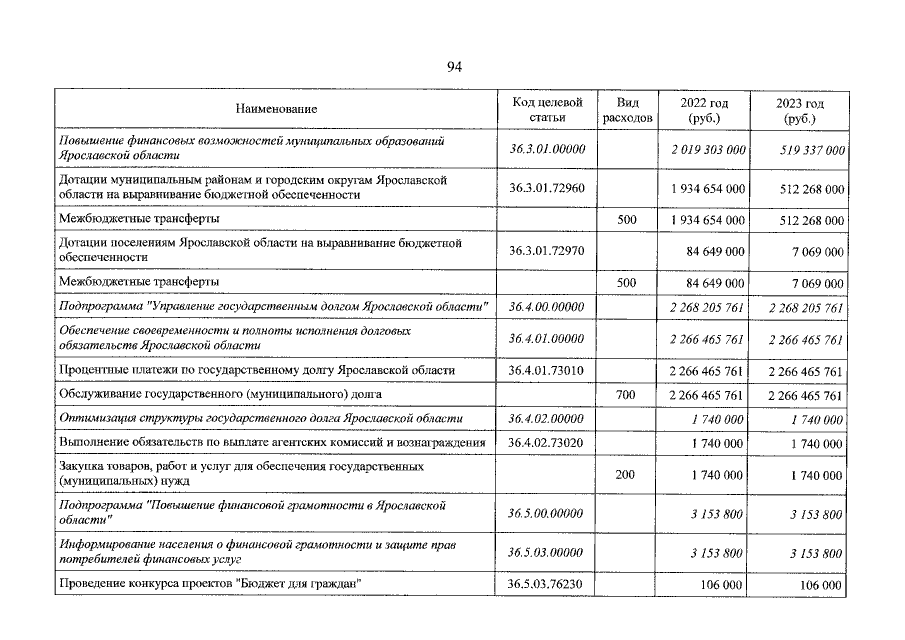 94

| Наименование | Код целевой статьи | Вид расходов | 2022 год (руб.) | 2023 год (руб.) |
|---|---|---|---|---|
| Повышение финансовых возможностей муниципальных образований Ярославской области | 36.3.01.00000 |  | 2 019 303 000 | 519 337 000 |
| Дотации муниципальным районам и городским округам Ярославской области на выравнивание бюджетной обеспеченности | 36.3.01.72960 |  | 1 934 654 000 | 512 268 000 |
| Межбюджетные трансферты |  | 500 | 1 934 654 000 | 512 268 000 |
| Дотации поселениям Ярославской области на выравнивание бюджетной обеспеченности | 36.3.01.72970 |  | 84 649 000 | 7 069 000 |
| Межбюджетные трансферты |  | 500 | 84 649 000 | 7 069 000 |
| Подпрограмма "Управление государственным долгом Ярославской области" | 36.4.00.00000 |  | 2 268 205 761 | 2 268 205 761 |
| Обеспечение своевременности и полноты исполнения долговых обязательств Ярославской области | 36.4.01.00000 |  | 2 266 465 761 | 2 266 465 761 |
| Процентные платежи по государственному долгу Ярославской области | 36.4.01.73010 |  | 2 266 465 761 | 2 266 465 761 |
| Обслуживание государственного (муниципального) долга |  | 700 | 2 266 465 761 | 2 266 465 761 |
| Оптимизация структуры государственного долга Ярославской области | 36.4.02.00000 |  | 1 740 000 | 1 740 000 |
| Выполнение обязательств по выплате агентских комиссий и вознаграждения | 36.4.02.73020 |  | 1 740 000 | 1 740 000 |
| Закупка товаров, работ и услуг для обеспечения государственных (муниципальных) нужд |  | 200 | 1 740 000 | 1 740 000 |
| Подпрограмма "Повышение финансовой грамотности в Ярославской области" | 36.5.00.00000 |  | 3 153 800 | 3 153 800 |
| Информирование населения о финансовой грамотности и защите прав потребителей финансовых услуг | 36.5.03.00000 |  | 3 153 800 | 3 153 800 |
| Проведение конкурса проектов "Бюджет для граждан" | 36.5.03.76230 |  | 106 000 | 106 000 |